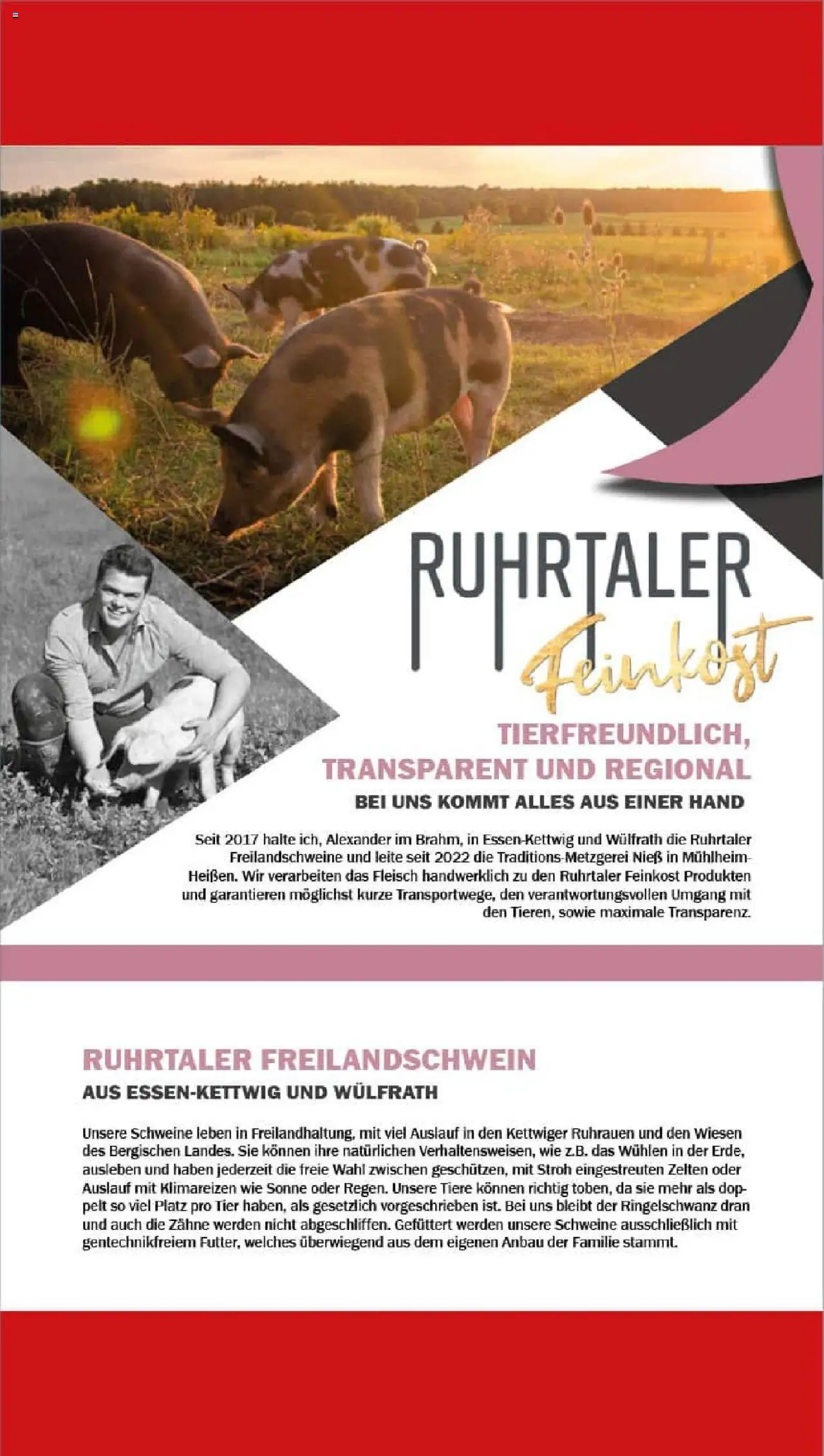 RUHRTALER
Feinkost

TIERFREUNDLICH, TRANSPARENT UND REGIONAL
BEI UNS KOMMT ALLES AUS EINER HAND

Seit 2017 halte ich, Alexander im Brahm, in Essen-Kettwig und Wülfrath die Ruhrtaler Freilandschweine und leite seit 2022 die Traditions-Metzgerei Nieß in Mühlheim-Heißen. Wir verarbeiten das Fleisch handwerklich zu den Ruhrtaler Feinkost Produkten und garantieren möglichst kurze Transportwege, den verantwortungsvollen Umgang mit den Tieren, sowie maximale Transparenz.

RUHRTALER FREILANDSCHWEIN
AUS ESSEN-KETTWIG UND WÜLFRATH

Unsere Schweine leben in Freilandhaltung, mit viel Auslauf in den Kettwiger Ruhrauen und den Wiesen des Bergischen Landes. Sie können ihre natürlichen Verhaltensweisen, wie z.B. das Wühlen in der Erde, ausleben und haben jederzeit die freie Wahl zwischen geschützen, mit Stroh eingestreuten Zelten oder Auslauf mit Klimareizen wie Sonne oder Regen. Unsere Tiere können richtig toben, da sie mehr als doppelt so viel Platz pro Tier haben, als gesetzlich vorgeschrieben ist. Bei uns bleibt der Ringelschwanz dran und auch die Zähne werden nicht abgeschliffen. Gefüttert werden unsere Schweine ausschließlich mit gentechnikfreiem Futter, welches überwiegend aus dem eigenen Anbau der Familie stammt.